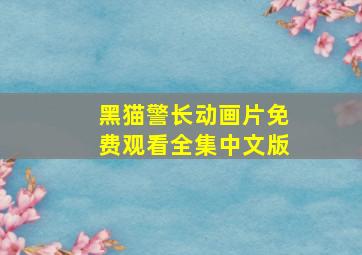 黑猫警长动画片免费观看全集中文版